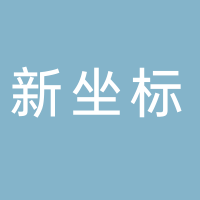 新坐标